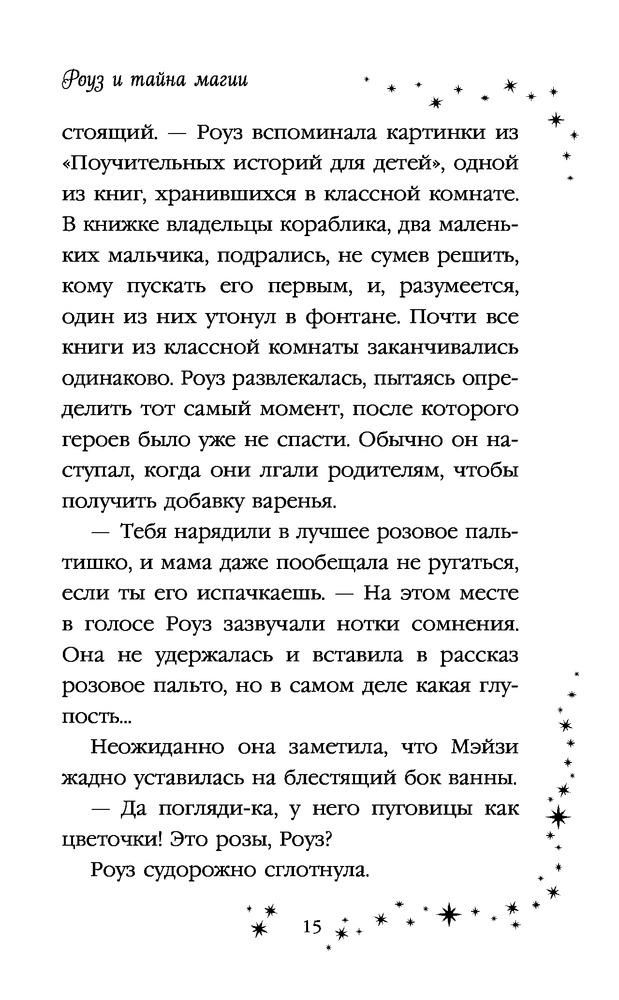 Роуз и тайна магии

стоящий. — Роуз вспоминала картинки из «Поучительных историй для детей», одной из книг, хранившихся в классной комнате. В книжке владельцы кораблика, два маленьких мальчика, подрались, не сумев решить, кому пускать его первым, и, разумеется, один из них утонул в фонтане. Почти все книги из классной комнаты заканчивались одинаково. Роуз развлекалась, пытаясь определить тот самый момент, после которого героев было уже не спасти. Обычно он наступал, когда они лгали родителям, чтобы получить добавку варенья.

— Тебя нарядили в лучшее розовое пальтишко, и мама даже пообещала не ругаться, если ты его испачкаешь. — На этом месте в голосе Роуз зазвучали нотки сомнения. Она не удержалась и вставила в рассказ розовое пальто, но в самом деле какая глупость...

Неожиданно она заметила, что Мэйзи жадно уставилась на блестящий бок ванны.

— Да погляди-ка, у него пуговицы как цветочки! Это розы, Роуз?

Роуз судорожно сглотнула.

15